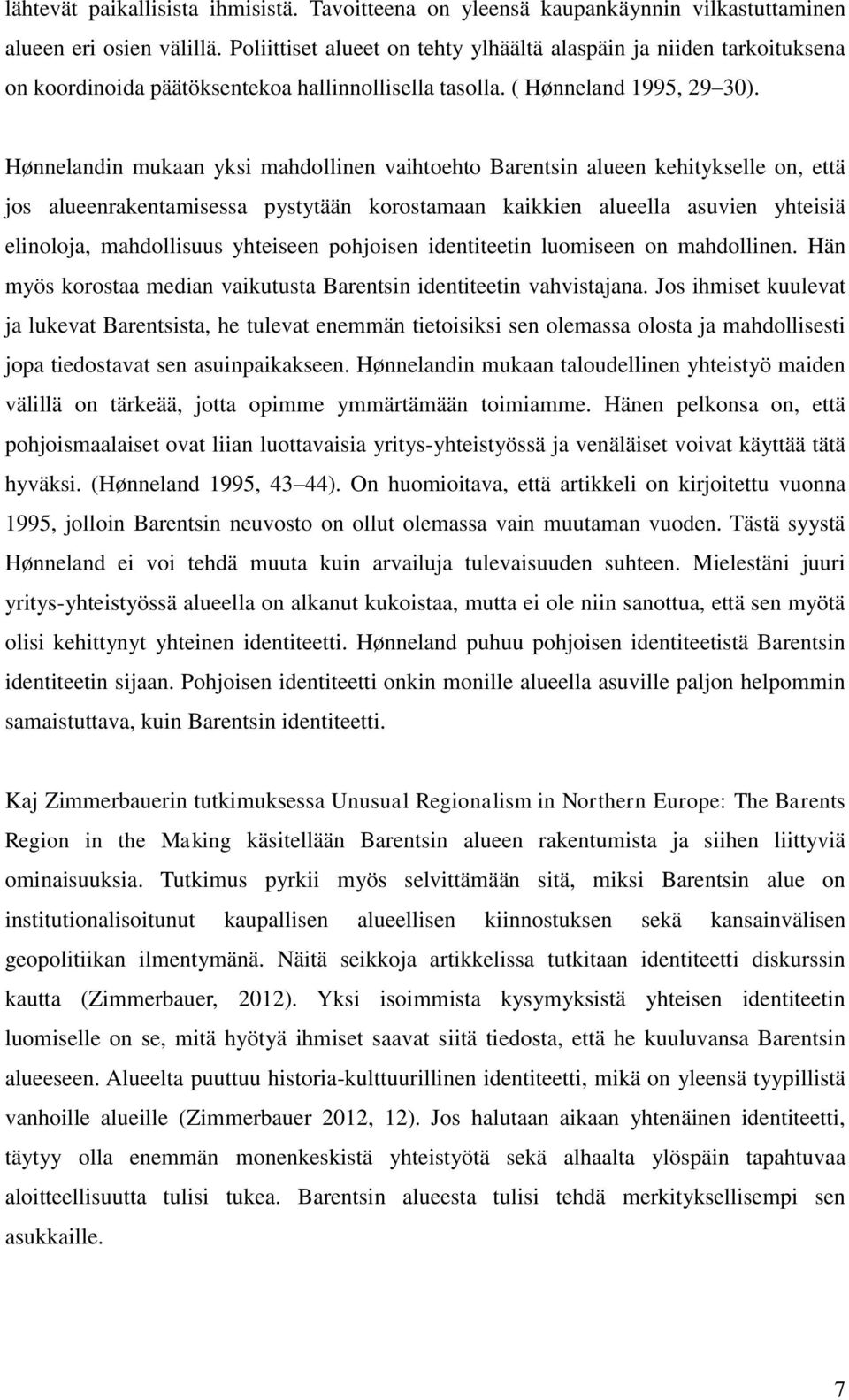 lähtevät paikallisista ihmisistä. Tavoitteena on yleensä kaupankäynnin vilkastuttaminen alueen eri osien välillä. Poliittiset alueet on tehty ylhäältä alaspäin ja niiden tarkoituksena on koordinoida päätöksentekoa hallinnollisella tasolla. ( Hønneland 1995, 29 30).

Hønnelandin mukaan yksi mahdollinen vaihtoehto Barentsin alueen kehitykselle on, että jos alueenrakentamisessa pystytään korostamaan kaikkien alueella asuvien yhteisiä elinoloja, mahdollisuus yhteiseen pohjoisen identiteetin luomiseen on mahdollinen. Hän myös korostaa median vaikutusta Barentsin identiteetin vahvistajana. Jos ihmiset kuulevat ja lukevat Barentsista, he tulevat enemmän tietoisiksi sen olemassa olosta ja mahdollisesti jopa tiedostavat sen asuinpaikakseen. Hønnelandin mukaan taloudellinen yhteistyö maiden välillä on tärkeää, jotta opimme ymmärtämään toimiamme. Hänen pelkonsa on, että pohjoismaalaiset ovat liian luottavaisia yritys-yhteistyössä ja venäläiset voivat käyttää tätä hyväksi. (Hønneland 1995, 43 44). On huomioitava, että artikkeli on kirjoitettu vuonna 1995, jolloin Barentsin neuvosto on ollut olemassa vain muutaman vuoden. Tästä syystä Hønneland ei voi tehdä muuta kuin arvailuja tulevaisuuden suhteen. Mielestäni juuri yritys-yhteistyössä alueella on alkanut kukoistaa, mutta ei ole niin sanottua, että sen myötä olisi kehittynyt yhteinen identiteetti. Hønneland puhuu pohjoisen identiteetistä Barentsin identiteetin sijaan. Pohjoisen identiteetti onkin monille alueella asuville paljon helpommin samaistuttava, kuin Barentsin identiteetti.

Kaj Zimmerbauerin tutkimuksessa Unusual Regionalism in Northern Europe: The Barents Region in the Making käsitellään Barentsin alueen rakentumista ja siihen liittyviä ominaisuuksia. Tutkimus pyrkii myös selvittämään sitä, miksi Barentsin alue on institutionalisoitunut kaupallisen alueellisen kiinnostuksen sekä kansainvälisen geopolitiikan ilmentymänä. Näitä seikkoja artikkelissa tutkitaan identiteetti diskurssin kautta (Zimmerbauer, 2012). Yksi isoimmista kysymyksistä yhteisen identiteetin luomiselle on se, mitä hyötyä ihmiset saavat siitä tiedosta, että he kuuluvansa Barentsin alueeseen. Alueelta puuttuu historia-kulttuurillinen identiteetti, mikä on yleensä tyypillistä vanhoille alueille (Zimmerbauer 2012, 12). Jos halutaan aikaan yhtenäinen identiteetti, täytyy olla enemmän monenkeskistä yhteistyötä sekä alhaalta ylöspäin tapahtuvaa aloitteellisuutta tulisi tukea. Barentsin alueesta tulisi tehdä merkityksellisempi sen asukkaille.

7